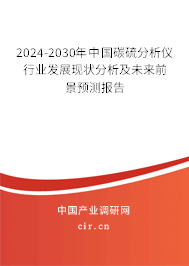 2024-2030年中国碳硫分析仪行业发展现状分析及未来前景预测报告

中国产业调研网
cir.cn